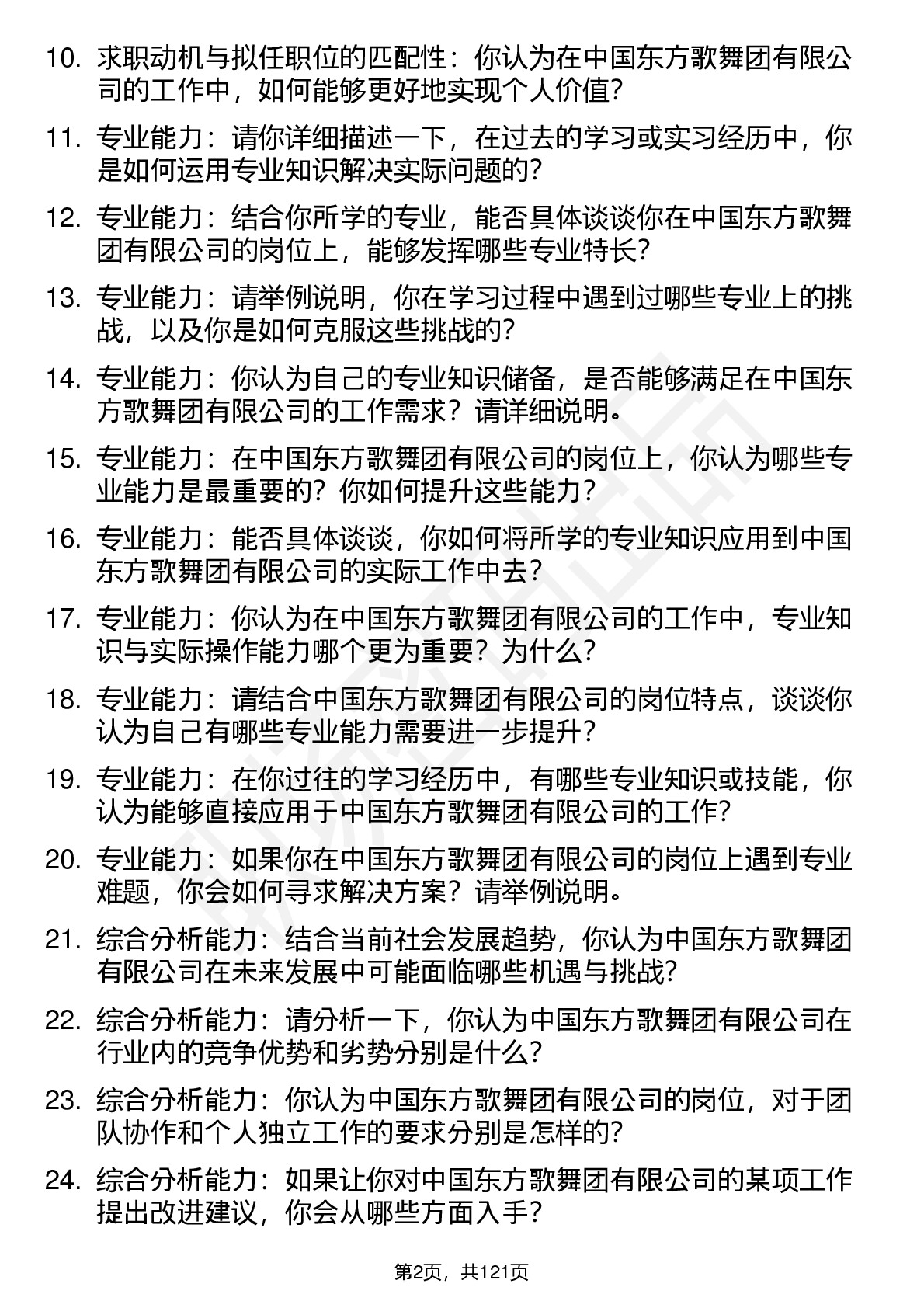 10. 求职动机与拟任职位的匹配性：你认为在中国东方歌舞团有限公司的工作中，如何能够更好地实现个人价值?

11. 专业能力：请你详细描述一下，在过去的学习或实习经历中，你是如何运用专业知识解决实际问题的?

12. 专业能力：结合你所学的专业，能否具体谈谈你在中国东方歌舞团有限公司的岗位上，能够发挥哪些专业特长?

13. 专业能力：请举例说明，你在学习过程中遇到过哪些专业上的挑战，以及你是如何克服这些挑战的?

14. 专业能力：你认为自己的专业知识储备，是否能够满足在中国东方歌舞团有限公司的工作需求？请详细说明。

15. 专业能力：在中国东方歌舞团有限公司的岗位上，你认为哪些专业能力是最重要的？你如何提升这些能力?

16. 专业能力：能否具体谈谈，你如何将所学的专业知识应用到中国东方歌舞团有限公司的实际工作中去?

17. 专业能力：你认为在中国东方歌舞团有限公司的工作中，专业知识与实际操作能力哪个更为重要？为什么?

18. 专业能力：请结合中国东方歌舞团有限公司的岗位特点，谈谈你认为自己有哪些专业能力需要进一步提升?

19. 专业能力：在你过往的学习经历中，有哪些专业知识或技能，你认为能够直接应用于中国东方歌舞团有限公司的工作?

20. 专业能力：如果你在中国东方歌舞团有限公司的岗位上遇到专业难题，你会如何寻求解决方案？请举例说明。

21. 综合分析能力：结合当前社会发展趋势，你认为中国东方歌舞团有限公司在未来发展中可能面临哪些机遇与挑战?

22. 综合分析能力：请分析一下，你认为中国东方歌舞团有限公司在行业内的竞争优势和劣势分别是什么?

23. 综合分析能力：你认为中国东方歌舞团有限公司的岗位，对于团队协作和个人独立工作的要求分别是怎样的?

24. 综合分析能力：如果让你对中国东方歌舞团有限公司的某项工作提出改进建议，你会从哪些方面入手?

第2页，共121页